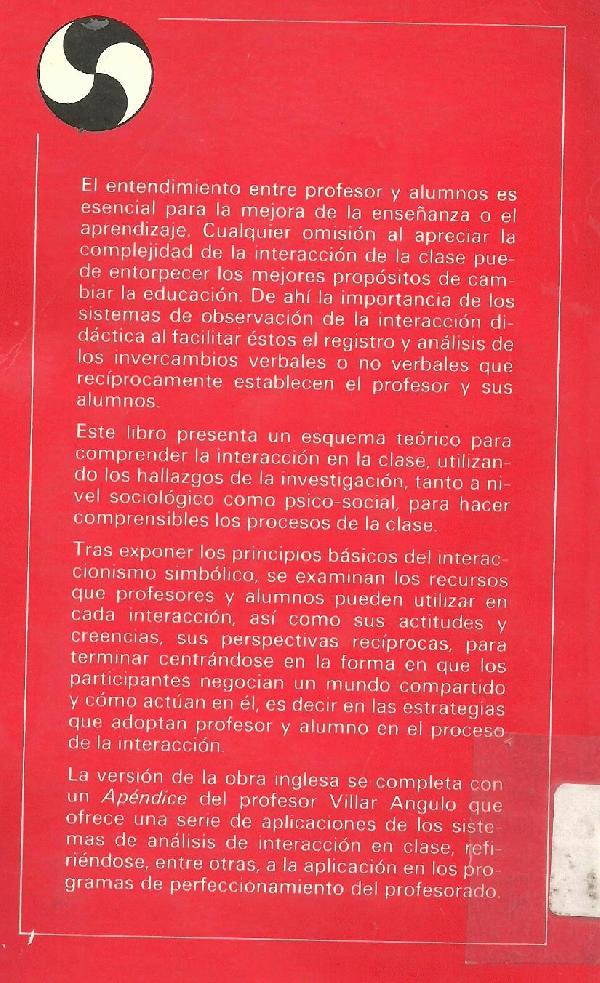 El entendimiento entre profesor y alumnos es esencial para la mejora de la enseñanza o el aprendizaje. Cualquier omisión al apreciar la complejidad de la interacción de la clase puede entorpecer los mejores propósitos de cambiar la educación. De ahí la importancia de los sistemas de observación de la interacción didáctica al facilitar éstos el registro y análisis de los invercambios verbales o no verbales que recíprocamente establecen el profesor y sus alumnos.

Este libro presenta un esquema teórico para comprender la interacción en la clase, utilizando los hallazgos de la investigación, tanto a nivel sociológico como psico-social, para hacer comprensibles los procesos de la clase.

Tras exponer los principios básicos del interaccionismo simbólico, se examinan los recursos que profesores y alumnos pueden utilizar en cada interacción, así como sus actitudes y creencias, sus perspectivas recíprocas, para terminar centrándose en la forma en que los participantes negocian un mundo compartido y cómo actúan en él, es decir en las estrategias que adoptan profesor y alumno en el proceso de la interacción.

La versión de la obra inglesa se completa con un Apéndice del profesor Villar Angulo que ofrece una serie de aplicaciones de los sistemas de análisis de interacción en clase, refiriéndose, entre otras, a la aplicación en los programas de perfeccionamiento del profesorado.